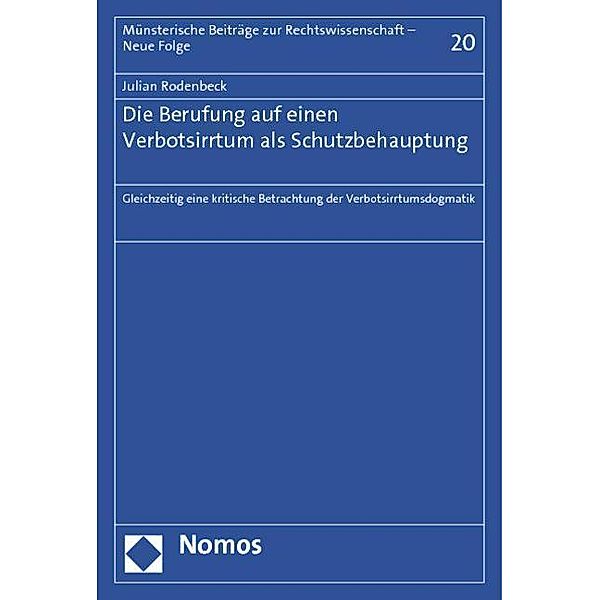 Münsterische Beiträge zur Rechtswissenschaft – Neue Folge

20

Julian Rodenbeck

Die Berufung auf einen Verbotsirrtum als Schutzbehauptung

Gleichzeitig eine kritische Betrachtung der Verbotsirrtumsdogmatik

Nomos